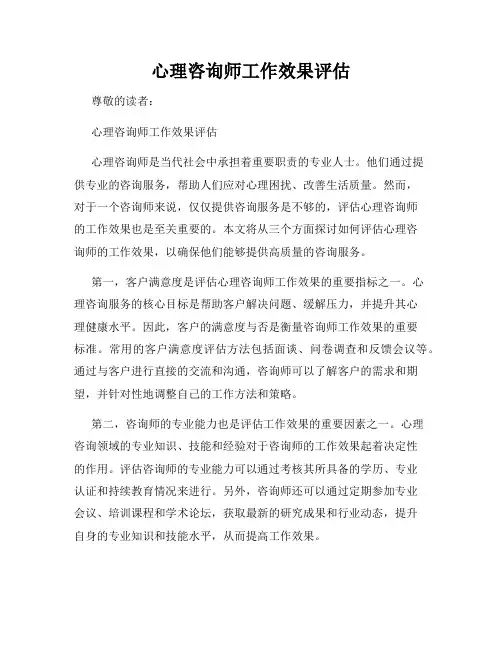 心理咨询师工作效果评估

尊敬的读者：

心理咨询师工作效果评估

心理咨询师是当代社会中承担着重要职责的专业人士。他们通过提供专业的咨询服务，帮助人们应对心理困扰、改善生活质量。然而，对于一个咨询师来说，仅仅提供咨询服务是不够的，评估心理咨询师的工作效果也是至关重要的。本文将从三个方面探讨如何评估心理咨询师的工作效果，以确保他们能够提供高质量的咨询服务。

第一，客户满意度是评估心理咨询师工作效果的重要指标之一。心理咨询服务的核心目标是帮助客户解决问题、缓解压力，并提升其心理健康水平。因此，客户的满意度与否是衡量咨询师工作效果的重要标准。常用的客户满意度评估方法包括面谈、问卷调查和反馈会议等。通过与客户进行直接的交流和沟通，咨询师可以了解客户的需求和期望，并针对性地调整自己的工作方法和策略。

第二，咨询师的专业能力也是评估工作效果的重要因素之一。心理咨询领域的专业知识、技能和经验对于咨询师的工作效果起着决定性的作用。评估咨询师的专业能力可以通过考核其所具备的学历、专业认证和持续教育情况来进行。另外，咨询师还可以通过定期参加专业会议、培训课程和学术论坛，获取最新的研究成果和行业动态，提升自身的专业知识和技能水平，从而提高工作效果。